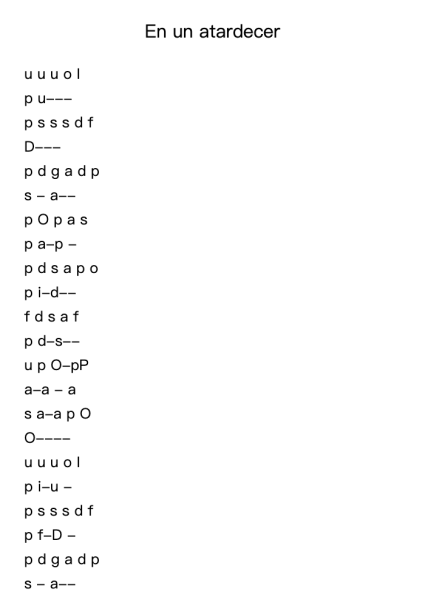 En un atardecer

u u u o l
p u–––
p s s s d f
D–––
p d g a d p
s – a––
p O p a s
p a–p –
p d s a p o
p i–d––
f d s a f
p d–s––
u p O–pP
a–a – a
s a–a p O
O––––
u u u o l
p i–u –
p s s s d f
p f–D –
p d g a d p
s – a––